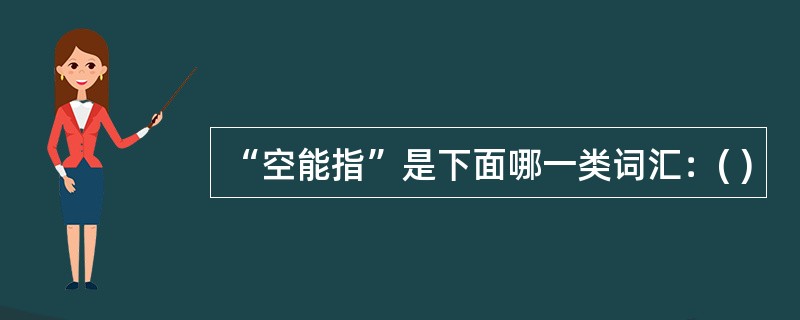 “空能指”是下面哪一类词汇：( )